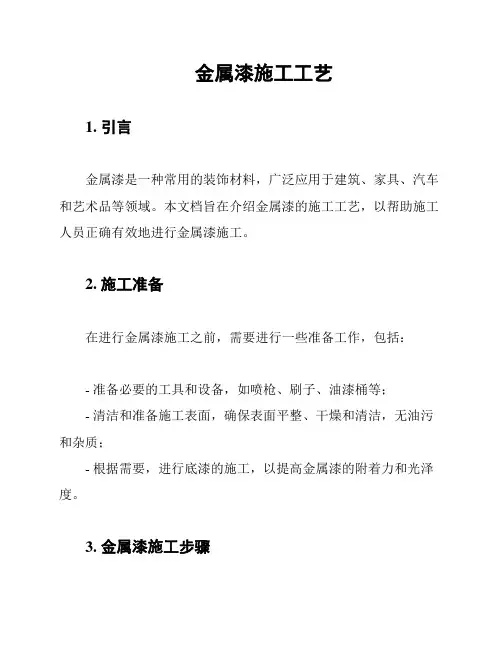 金属漆施工工艺

1. 引言

金属漆是一种常用的装饰材料，广泛应用于建筑、家具、汽车和艺术品等领域。本文档旨在介绍金属漆的施工工艺，以帮助施工人员正确有效地进行金属漆施工。

2. 施工准备

在进行金属漆施工之前，需要进行一些准备工作，包括：

- 准备必要的工具和设备，如喷枪、刷子、油漆桶等；
- 清洁和准备施工表面，确保表面平整、干燥和清洁，无油污和杂质；
- 根据需要，进行底漆的施工，以提高金属漆的附着力和光泽度。

3. 金属漆施工步骤